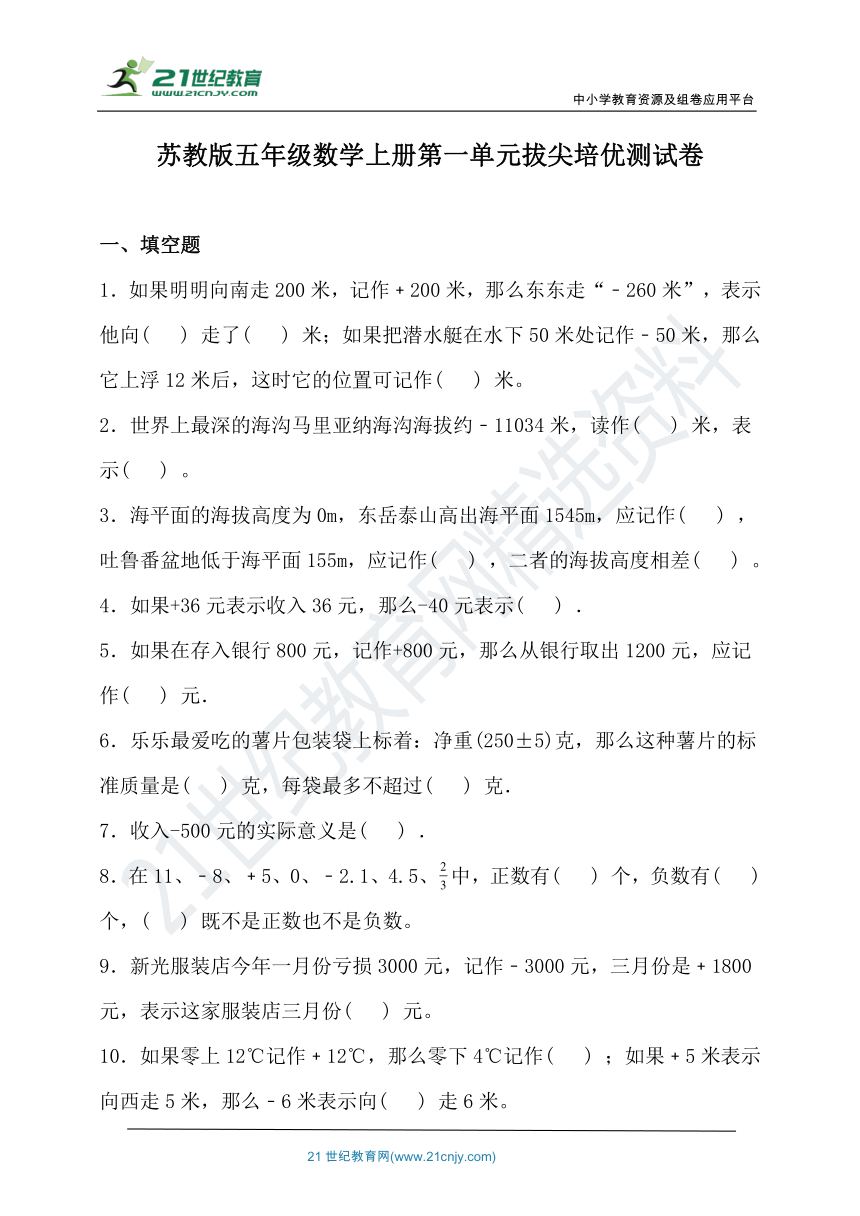 21世纪教育
www.21cnjy.com

中小学教育资源及组卷应用平台

苏教版五年级数学上册第一单元拔尖培优测试卷

一、填空题

1．如果明明向南走 200 米，记作＋200 米，那么东东走“－260 米”，表示他向(　) 走了(　) 米；如果把潜水艇在水下 50 米处记作－50 米，那么它上浮 12 米后，这时它的位置可记作(　) 米。

2．世界上最深的海沟马里亚纳海沟海拔约－11034 米，读作(　) 米，表示(　) 。

3．海平面的海拔高度为 0m，东岳泰山高出海平面 1545m，应记作(　) ，吐鲁番盆地低于海平面 155m，应记作(　) ，二者的海拔高度相差(　) 。

4．如果+36 元表示收入 36 元，那么-40 元表示(　) ．

5．如果在存入银行 800 元，记作+800 元，那么从银行取出 1200 元，应记作(　) 元．

6．乐乐最爱吃的薯片包装袋上标着：净重(250±5)克，那么这种薯片的标准质量是(　) 克，每袋最多不超过(　) 克．

7．收入-500 元的实际意义是(　) ．

8．在 11、－8、＋5、0、－2.1、4.5、$\frac{2}{3}$中，正数有(　) 个，负数有(　) 个，(　) 既不是正数也不是负数。

9．新光服装店今年一月份亏损 3000 元，记作－3000 元，三月份是＋1800 元，表示这家服装店三月份(　) 元。

10．如果零上 12℃记作＋12℃，那么零下 4℃记作(　) ；如果＋5 米表示向西走 5 米，那么－6 米表示向(　) 走 6 米。

21 世纪教育网(www.21cnjy.com)

21世纪教育网精选资料